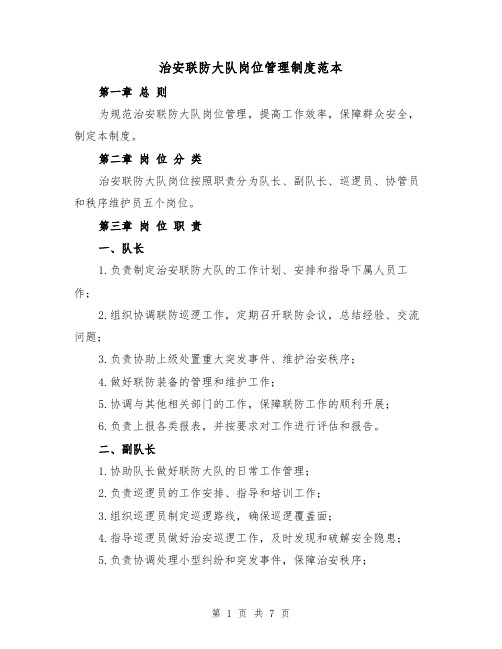 治安联防大队岗位管理制度范本

第一章 总 则

为规范治安联防大队岗位管理，提高工作效率，保障群众安全，制定本制度。

第二章 岗 位 分 类

治安联防大队岗位按照职责分为队长、副队长、巡逻员、协管员和秩序维护员五个岗位。

第三章 岗 位 职 责

一、队长

1.负责制定治安联防大队的工作计划、安排和指导下属人员工作；

2.组织协调联防巡逻工作，定期召开联防会议，总结经验、交流问题；

3.负责协助上级处置重大突发事件、维护治安秩序；

4.做好联防装备的管理和维护工作；

5.协调与其他相关部门的工作，保障联防工作的顺利开展；

6.负责上报各类报表，并按要求对工作进行评估和报告。

二、副队长

1.协助队长做好联防大队的日常工作管理；

2.负责巡逻员的工作安排、指导和培训工作；

3.组织巡逻员制定巡逻路线，确保巡逻覆盖面；

4.指导巡逻员做好治安巡逻工作，及时发现和破解安全隐患；

5.负责协调处理小型纠纷和突发事件，保障治安秩序；

第 1 页 共 7 页